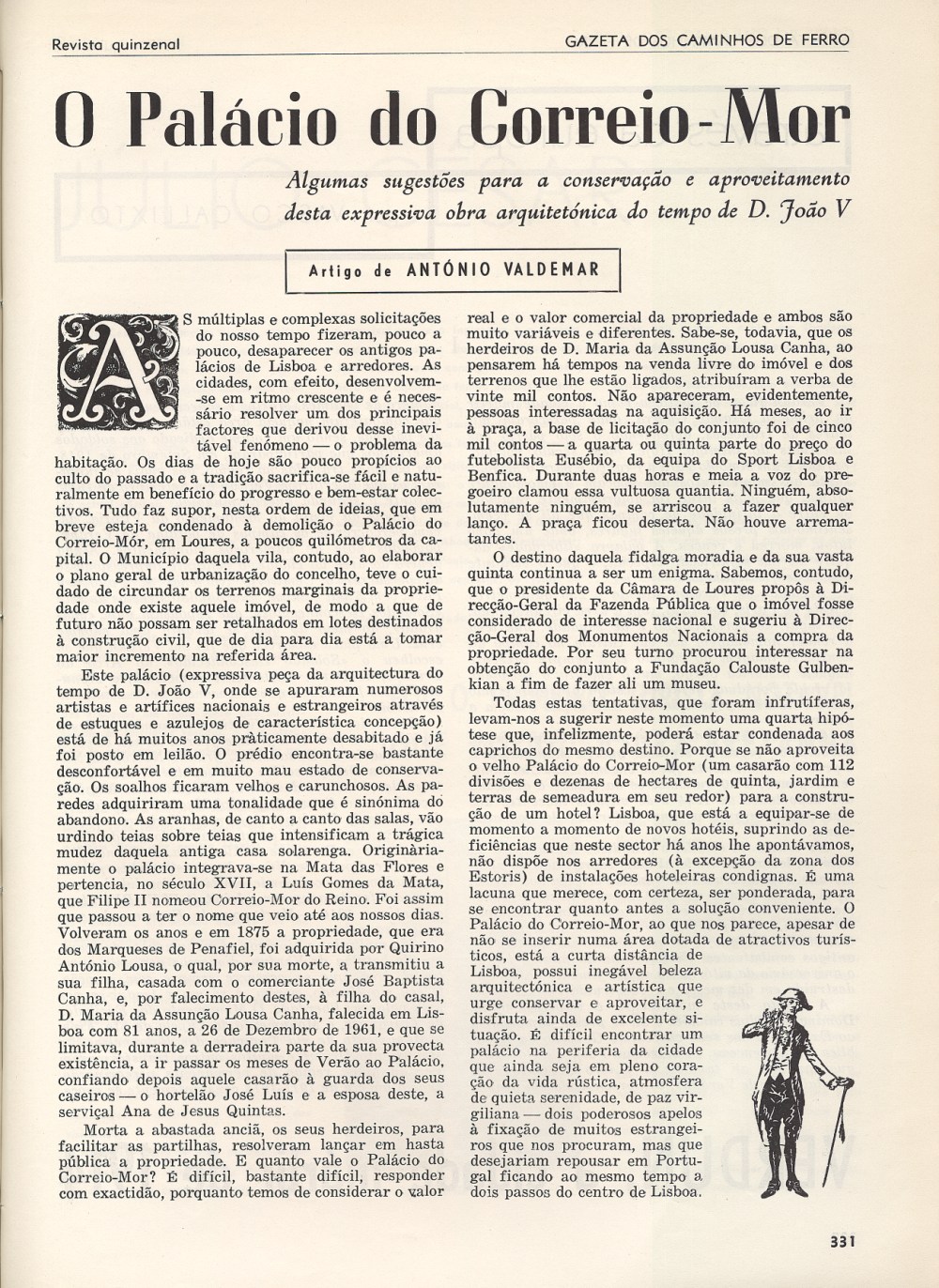 Revista quinzenal

GAZETA DOS CAMINHOS DE FERRO

O Palácio do Correio-Mor

Algumas sugestões para a conservação e aproveitamento desta expressiva obra arquitetónica do tempo de D. João V

Artigo de ANTÓNIO VALDEMAR

AS múltiplas e complexas solicitações do nosso tempo fizeram, pouco a pouco, desaparecer os antigos palácios de Lisboa e arredores. As cidades, com efeito, desenvolvem-se em ritmo crescente e é necessário resolver um dos principais factores que derivou desse inevitável fenómeno — o problema da habitação. Os dias de hoje são pouco propícios ao culto do passado e a tradição sacrifica-se fácil e naturalmente em benefício do progresso e bem-estar colectivos. Tudo faz supor, nesta ordem de ideias, que em breve esteja condenado à demolição o Palácio do Correio-Mór, em Loures, a poucos quilómetros da capital. O Município daquela vila, contudo, ao elaborar o plano geral de urbanização do concelho, teve o cuidado de circundar os terrenos marginais da propriedade onde existe aquele imóvel, de modo a que de futuro não possam ser retalhados em lotes destinados à construção civil, que de dia para dia está a tomar maior incremento na referida área.

Este palácio (expressiva peça da arquitectura do tempo de D. João V, onde se apuraram numerosos artistas e artífices nacionais e estrangeiros através de estuques e azulejos de característica concepção) está de há muitos anos pràticamente desabitado e já foi posto em leilão. O prédio encontra-se bastante desconfortável e em muito mau estado de conservação. Os soalhos ficaram velhos e carunchosos. As paredes adquiriram uma tonalidade que é sinónima do abandono. As aranhas, de canto a canto das salas, vão urdindo teias sobre teias que intensificam a trágica mudez daquela antiga casa solarenga. Originàriamente o palácio integrava-se na Mata das Flores e pertencia, no século XVII, a Luís Gomes da Mata, que Filipe II nomeou Correio-Mor do Reino. Foi assim que passou a ter o nome que veio até aos nossos dias. Volveram os anos e em 1875 a propriedade, que era dos Marqueses de Penafiel, foi adquirida por Quirino António Lousa, o qual, por sua morte, a transmitiu a sua filha, casada com o comerciante José Baptista Canha, e, por falecimento destes, à filha do casal, D. Maria da Assunção Lousa Canha, falecida em Lisboa com 81 anos, a 26 de Dezembro de 1961, e que se limitava, durante a derradeira parte da sua provecta existência, a ir passar os meses de Verão ao Palácio, confiando depois aquele casarão à guarda dos seus caseiros — o hortelão José Luís e a esposa deste, a serviçal Ana de Jesus Quintas.

Morta a abastada anciã, os seus herdeiros, para facilitar as partilhas, resolveram lançar em hasta pública a propriedade. E quanto vale o Palácio do Correio-Mor? É difícil, bastante difícil, responder com exactidão, porquanto temos de considerar o valor real e o valor comercial da propriedade e ambos são muito variáveis e diferentes. Sabe-se, todavia, que os herdeiros de D. Maria da Assunção Lousa Canha, ao pensarem há tempos na venda livre do imóvel e dos terrenos que lhe estão ligados, atribuíram a verba de vinte mil contos. Não apareceram, evidentemente, pessoas interessadas na aquisição. Há meses, ao ir à praça, a base de licitação do conjunto foi de cinco mil contos — a quarta ou quinta parte do preço do futebolista Eusébio, da equipa do Sport Lisboa e Benfica. Durante duas horas e meia a voz do pregoeiro clamou essa vultuosa quantia. Ninguém, absolutamente ninguém, se arriscou a fazer qualquer lanço. A praça ficou deserta. Não houve arrematantes.

O destino daquela fidalga moradia e da sua vasta quinta continua a ser um enigma. Sabemos, contudo, que o presidente da Câmara de Loures propôs à Direcção-Geral da Fazenda Pública que o imóvel fosse considerado de interesse nacional e sugeriu à Direcção-Geral dos Monumentos Nacionais a compra da propriedade. Por seu turno procurou interessar na obtenção do conjunto a Fundação Calouste Gulbenkian a fim de fazer ali um museu.

Todas estas tentativas, que foram infrutíferas, levam-nos a sugerir neste momento uma quarta hipótese que, infelizmente, poderá estar condenada aos caprichos do mesmo destino. Porque se não aproveita o velho Palácio do Correio-Mor (um casarão com 112 divisões e dezenas de hectares de quinta, jardim e terras de semeadura em seu redor) para a construção de um hotel? Lisboa, que está a equipar-se de momento a momento de novos hotéis, suprindo as deficiências que neste sector há anos lhe apontávamos, não dispõe nos arredores (à excepção da zona dos Estoris) de instalações hoteleiras condignas. É uma lacuna que merece, com certeza, ser ponderada, para se encontrar quanto antes a solução conveniente. O Palácio do Correio-Mor, ao que nos parece, apesar de não se inserir numa área dotada de atractivos turísticos, está a curta distância de Lisboa, possui inegável beleza arquitectónica e artística que urge conservar e aproveitar, e disfruta ainda de excelente situação. É difícil encontrar um palácio na periferia da cidade que ainda seja em pleno coração da vida rústica, atmosfera de quieta serenidade, de paz virgiliana — dois poderosos apelos à fixação de muitos estrangeiros que nos procuram, mas que desejariam repousar em Portugal ficando ao mesmo tempo a dois passos do centro de Lisboa.

331